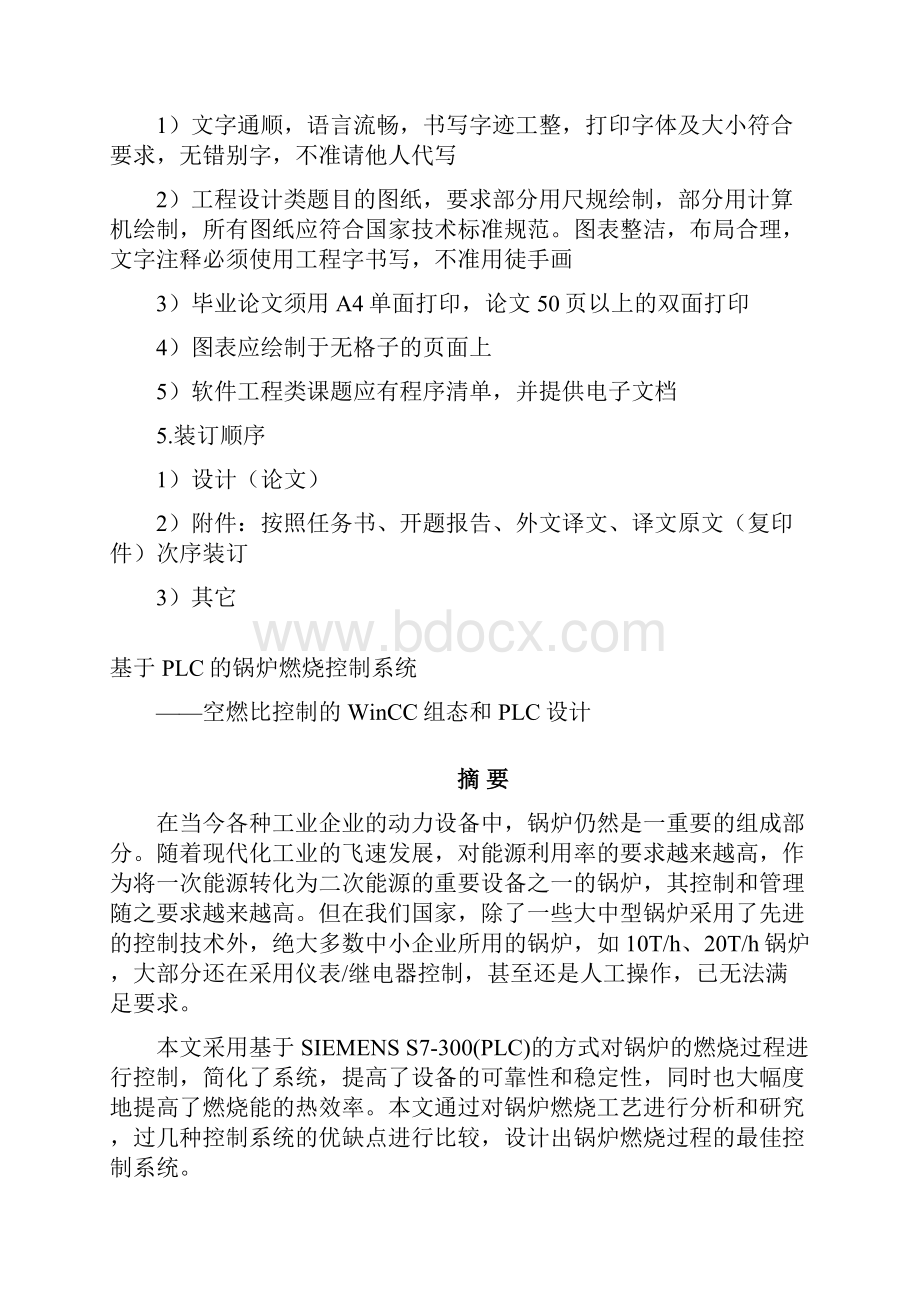 1）文字通顺，语言流畅，书写字迹工整，打印字体及大小符合要求，无错别字，不准请他人代写

2）工程设计类题目的图纸，要求部分用尺规绘制，部分用计算机绘制，所有图纸应符合国家技术标准规范。图表整洁，布局合理，文字注释必须使用工程字书写，不准用徒手画

3）毕业论文须用 A4 单面打印，论文 50 页以上的双面打印

4）图表应绘制于无格子的页面上

5）软件工程类课题应有程序清单，并提供电子文档

5.装订顺序

1）设计（论文）

2）附件：按照任务书、开题报告、外文译文、译文原文（复印件）次序装订

3）其它

www.bdocx.com

基于 PLC 的锅炉燃烧控制系统

——空燃比控制的 WinCC 组态和 PLC 设计

摘 要

在当今各种工业企业的动力设备中，锅炉仍然是一重要的组成部分。随着现代化工业的飞速发展，对能源利用率的要求越来越高，作为将一次能源转化为二次能源的重要设备之一的锅炉，其控制和管理随之要求越来越高。但在我们国家，除了一些大中型锅炉采用了先进的控制技术外，绝大多数中小企业所用的锅炉，如 10T/h、20T/h 锅炉，大部分还在采用仪表/继电器控制，甚至还是人工操作，已无法满足要求。

本文采用基于 SIEMENS S7-300(PLC)的方式对锅炉的燃烧过程进行控制，简化了系统，提高了设备的可靠性和稳定性，同时也大幅度地提高了燃烧能的热效率。本文通过对锅炉燃烧工艺进行分析和研究，过几种控制系统的优缺点进行比较，设计出锅炉燃烧过程的最佳控制系统。